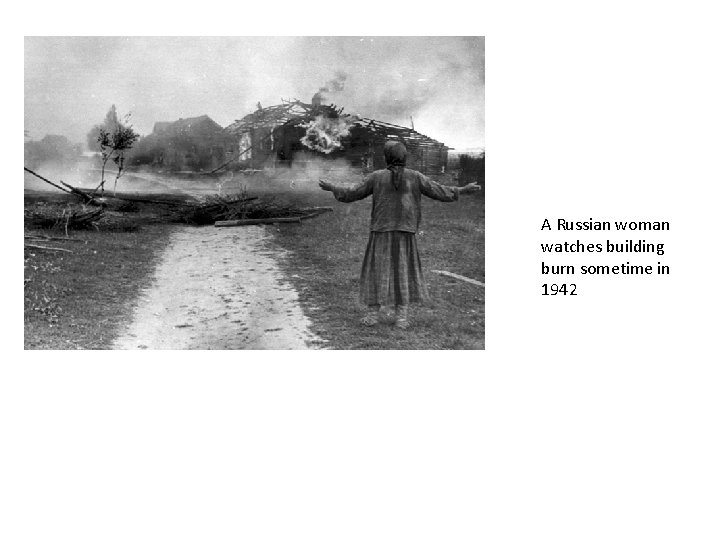 A Russian woman watches building burn sometime in 1942